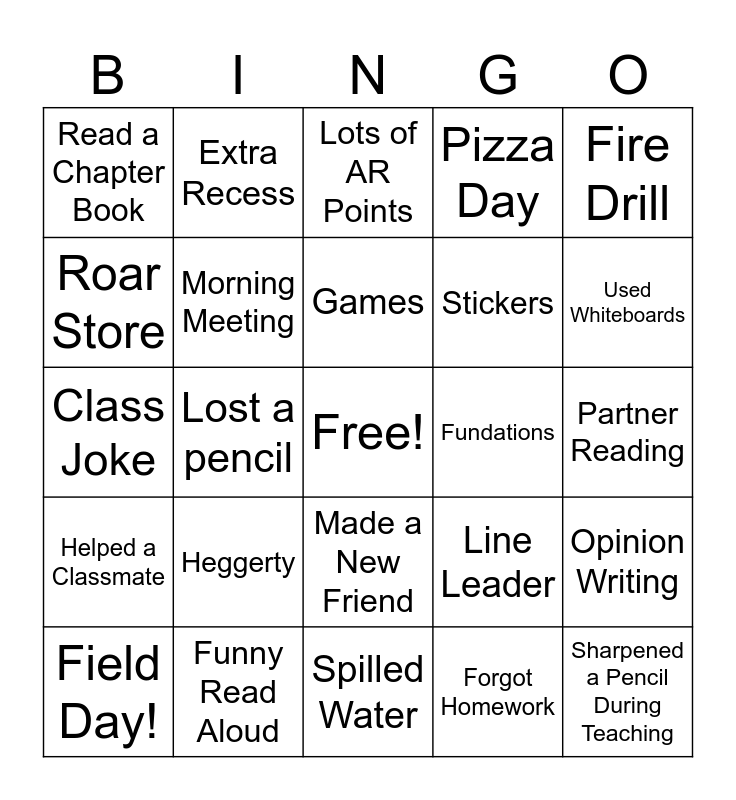 | B | I | N | G | O |
|---|---|---|---|---|
| Read a Chapter Book | Extra Recess | Lots of AR Points | Pizza Day | Fire Drill |
| Roar Store | Morning Meeting | Games | Stickers | Used Whiteboards |
| Class Joke | Lost a pencil | Free! | Fundations | Partner Reading |
| Helped a Classmate | Heggerty | Made a New Friend | Line Leader | Opinion Writing |
| Field Day! | Funny Read Aloud | Spilled Water | Forgot Homework | Sharpened a Pencil During Teaching |